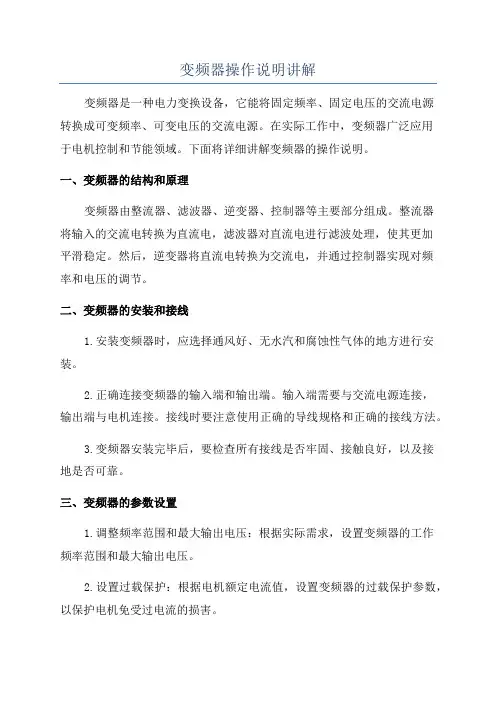 变频器操作说明讲解

变频器是一种电力变换设备，它能将固定频率、固定电压的交流电源转换成可变频率、可变电压的交流电源。在实际工作中，变频器广泛应用于电机控制和节能领域。下面将详细讲解变频器的操作说明。

一、变频器的结构和原理

变频器由整流器、滤波器、逆变器、控制器等主要部分组成。整流器将输入的交流电转换为直流电，滤波器对直流电进行滤波处理，使其更加平滑稳定。然后，逆变器将直流电转换为交流电，并通过控制器实现对频率和电压的调节。

二、变频器的安装和接线

1.安装变频器时，应选择通风好、无水汽和腐蚀性气体的地方进行安装。

2.正确连接变频器的输入端和输出端。输入端需要与交流电源连接，输出端与电机连接。接线时要注意使用正确的导线规格和正确的接线方法。

3.变频器安装完毕后，要检查所有接线是否牢固、接触良好，以及接地是否可靠。

三、变频器的参数设置

1.调整频率范围和最大输出电压：根据实际需求，设置变频器的工作频率范围和最大输出电压。

2.设置过载保护：根据电机额定电流值，设置变频器的过载保护参数，以保护电机免受过电流的损害。